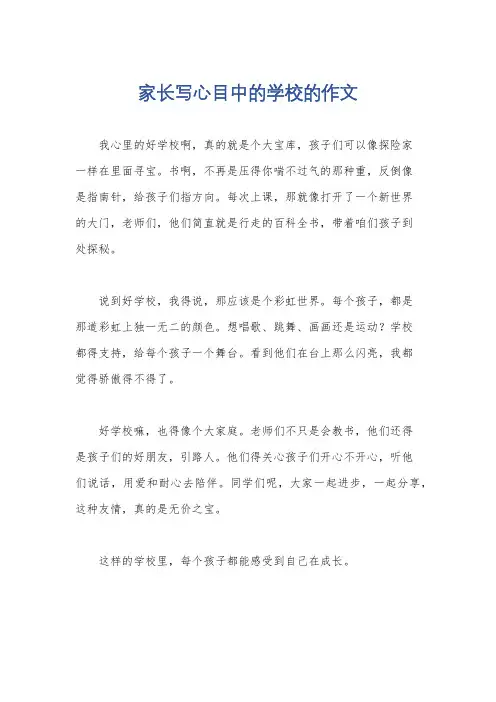 家长写心目中的学校的作文

我心里的好学校啊，真的就是个大宝库，孩子们可以像探险家一样在里面寻宝。书啊，不再是压得你喘不过气的那种重，反倒像是指南针，给孩子们指方向。每次上课，那就像打开了一个新世界的大门，老师们，他们简直就是行走的百科全书，带着咱们孩子到处探秘。

说到好学校，我得说，那应该是个彩虹世界。每个孩子，都是那道彩虹上独一无二的颜色。想唱歌、跳舞、画画还是运动？学校都得支持，给每个孩子一个舞台。看到他们在台上那么闪亮，我都觉得骄傲得不得了。

好学校嘛，也得像个大家庭。老师们不只是会教书，他们还得是孩子们的好朋友，引路人。他们得关心孩子们开心不开心，听他们说话，用爱和耐心去陪伴。同学们呢，大家一起进步，一起分享，这种友情，真的是无价之宝。

这样的学校里，每个孩子都能感受到自己在成长。